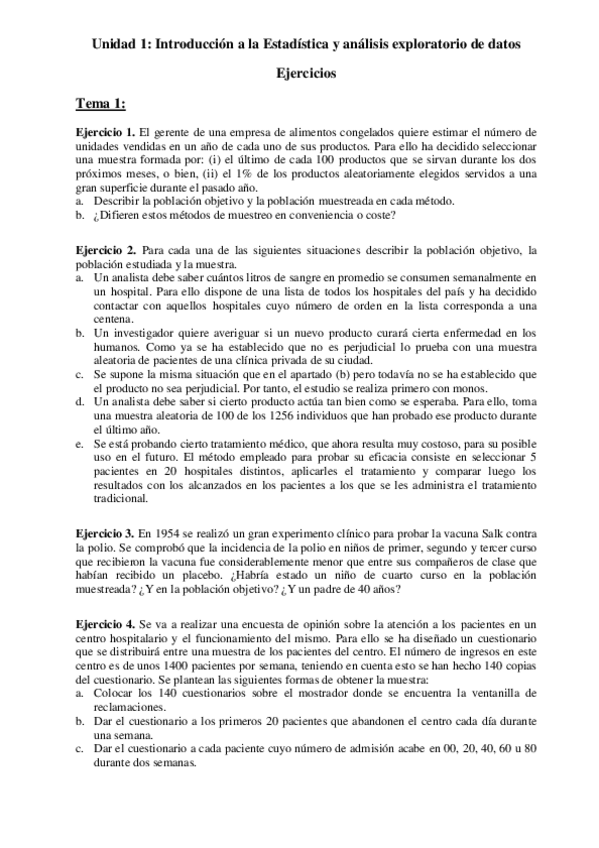 Unidad 1: Introducción a la Estadística y análisis exploratorio de datos

Ejercicios

Tema 1:

Ejercicio 1. El gerente de una empresa de alimentos congelados quiere estimar el número de unidades vendidas en un año de cada uno de sus productos. Para ello ha decidido seleccionar una muestra formada por: (i) el último de cada 100 productos que se sirvan durante los dos próximos meses, o bien, (ii) el 1% de los productos aleatoriamente elegidos servidos a una gran superficie durante el pasado año.
a. Describir la población objetivo y la población muestreada en cada método.
b. ¿Difieren estos métodos de muestreo en conveniencia o coste?

Ejercicio 2. Para cada una de las siguientes situaciones describir la población objetivo, la población estudiada y la muestra.
a. Un analista debe saber cuántos litros de sangre en promedio se consumen semanalmente en un hospital. Para ello dispone de una lista de todos los hospitales del país y ha decidido contactar con aquellos hospitales cuyo número de orden en la lista corresponda a una centena.
b. Un investigador quiere averiguar si un nuevo producto curará cierta enfermedad en los humanos. Como ya se ha establecido que no es perjudicial lo prueba con una muestra aleatoria de pacientes de una clínica privada de su ciudad.
c. Se supone la misma situación que en el apartado (b) pero todavía no se ha establecido que el producto no sea perjudicial. Por tanto, el estudio se realiza primero con monos.
d. Un analista debe saber si cierto producto actúa tan bien como se esperaba. Para ello, toma una muestra aleatoria de 100 de los 1256 individuos que han probado ese producto durante el último año.
e. Se está probando cierto tratamiento médico, que ahora resulta muy costoso, para su posible uso en el futuro. El método empleado para probar su eficacia consiste en seleccionar 5 pacientes en 20 hospitales distintos, aplicarles el tratamiento y comparar luego los resultados con los alcanzados en los pacientes a los que se les administra el tratamiento tradicional.

Ejercicio 3. En 1954 se realizó un gran experimento clínico para probar la vacuna Salk contra la polio. Se comprobó que la incidencia de la polio en niños de primer, segundo y tercer curso que recibieron la vacuna fue considerablemente menor que entre sus compañeros de clase que habían recibido un placebo. ¿Habría estado un niño de cuarto curso en la población muestreada? ¿Y en la población objetivo? ¿Y un padre de 40 años?

Ejercicio 4. Se va a realizar una encuesta de opinión sobre la atención a los pacientes en un centro hospitalario y el funcionamiento del mismo. Para ello se ha diseñado un cuestionario que se distribuirá entre una muestra de los pacientes del centro. El número de ingresos en este centro es de unos 1400 pacientes por semana, teniendo en cuenta esto se han hecho 140 copias del cuestionario. Se plantean las siguientes formas de obtener la muestra:
a. Colocar los 140 cuestionarios sobre el mostrador donde se encuentra la ventanilla de reclamaciones.
b. Dar el cuestionario a los primeros 20 pacientes que abandonen el centro cada día durante una semana.
c. Dar el cuestionario a cada paciente cuyo número de admisión acabe en 00, 20, 40, 60 u 80 durante dos semanas.